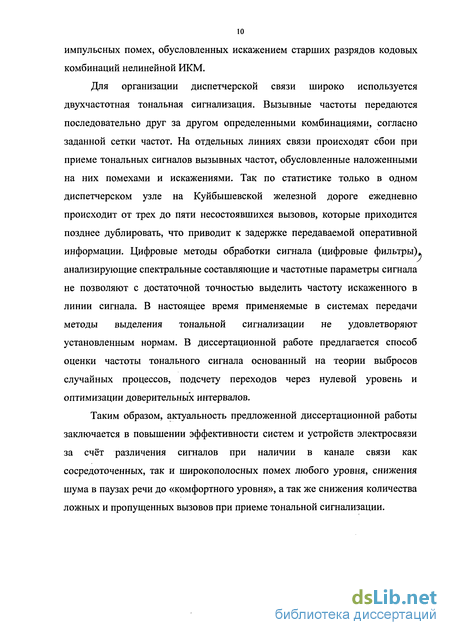 10

импульсных помех, обусловленных искажением старших разрядов кодовых комбинаций нелинейной ИКМ.

Для организации диспетчерской связи широко используется двухчастотная тональная сигнализация. Вызывные частоты передаются последовательно друг за другом определенными комбинациями, согласно заданной сетки частот. На отдельных линиях связи происходят сбои при приеме тональных сигналов вызывных частот, обусловленные наложенными на них помехами и искажениями. Так по статистике только в одном диспетчерском узле на Куйбышевской железной дороге ежедневно происходит от трех до пяти несостоявшихся вызовов, которые приходится позднее дублировать, что приводит к задержке передаваемой оперативной информации. Цифровые методы обработки сигнала (цифровые фильтры), анализирующие спектральные составляющие и частотные параметры сигнала не позволяют с достаточной точностью выделить частоту искаженного в линии сигнала. В настоящее время применяемые в системах передачи методы выделения тональной сигнализации не удовлетворяют установленным нормам. В диссертационной работе предлагается способ оценки частоты тонального сигнала основанный на теории выбросов случайных процессов, подсчету переходов через нулевой уровень и оптимизации доверительных интервалов.

Таким образом, актуальность предложенной диссертационной работы заключается в повышении эффективности систем и устройств электросвязи за счёт различения сигналов при наличии в канале связи как сосредоточенных, так и широкополосных помех любого уровня, снижения шума в паузах речи до «комфортного уровня», а так же снижения количества ложных и пропущенных вызовов при приеме тональной сигнализации.

dsLib.net
библиотека диссертаций